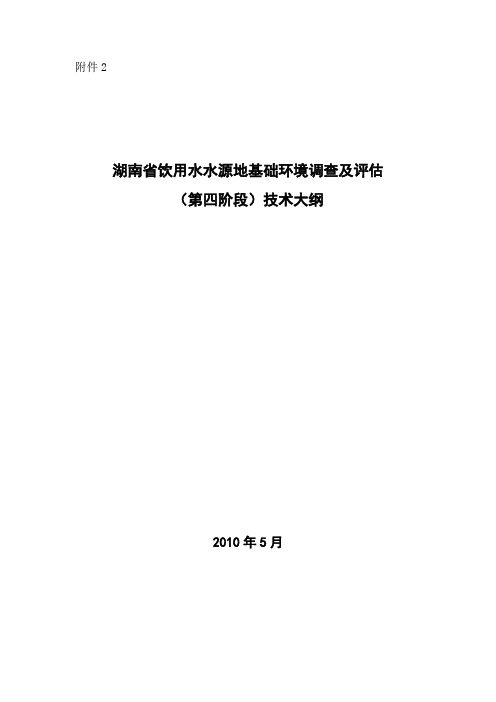 附件 2

湖南省饮用水水源地基础环境调查及评估

（第四阶段）技术大纲

2010 年 5 月